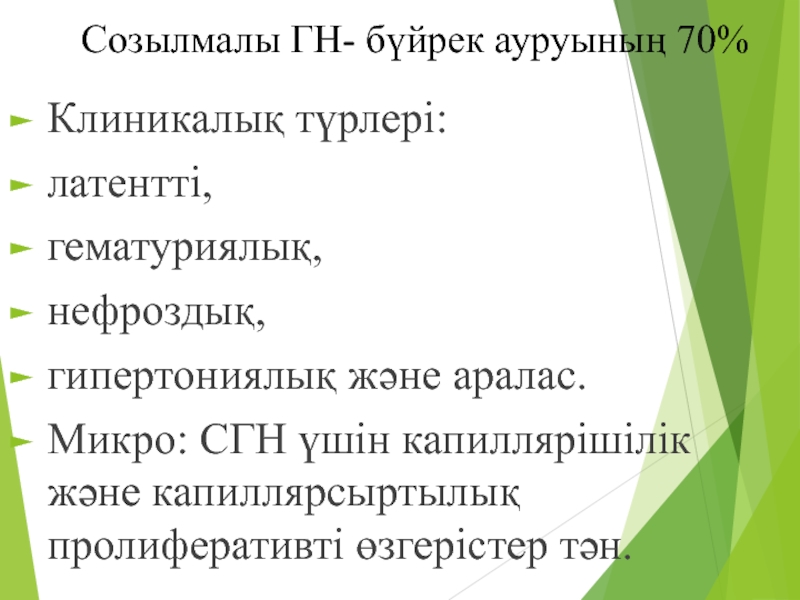 Созылмалы ГН- бүйрек ауруының 70%

► Клиникалық түрлері:
► латентті,
► гематуриялық,
► нефроздық,
► гипертониялық және аралас.
► Микро: СГН үшін капиллярішілік және капиллярсыртылық пролиферативті өзгерістер тән.